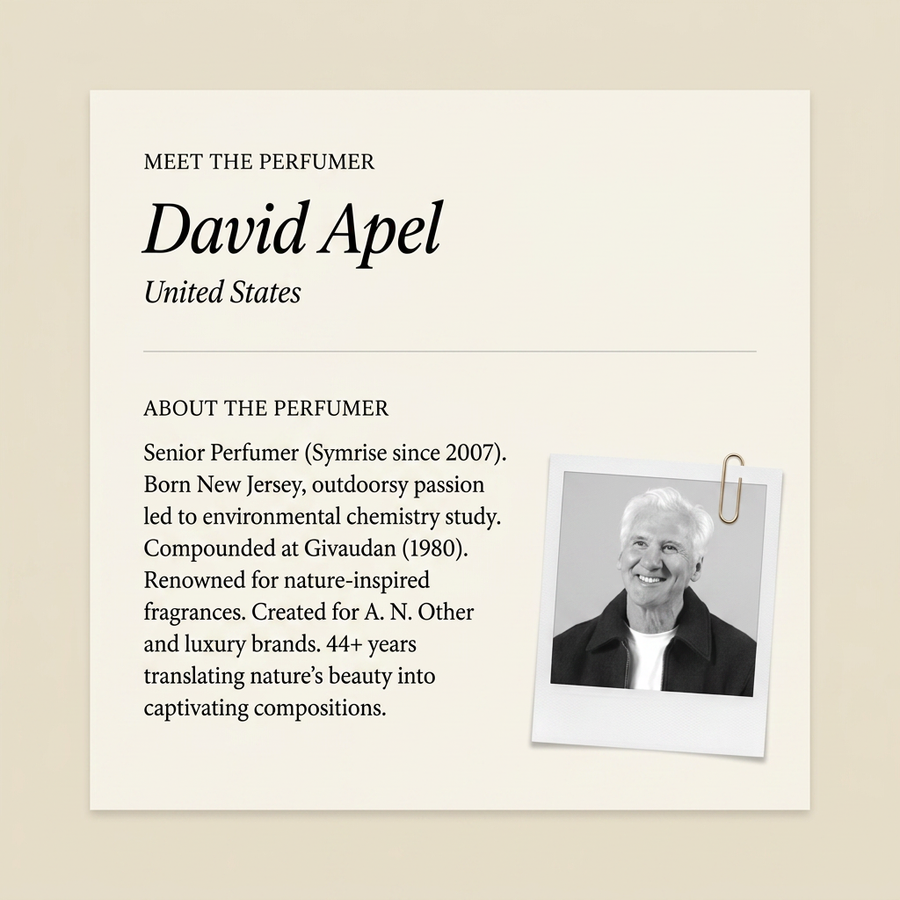 MEET THE PERFUMER

David Apel

United States

ABOUT THE PERFUMER

Senior Perfumer (Symrise since 2007). Born New Jersey, outdoorsy passion led to environmental chemistry study. Compounded at Givaudan (1980). Renowned for nature-inspired fragrances. Created for A. N. Other and luxury brands. 44+ years translating nature's beauty into captivating compositions.